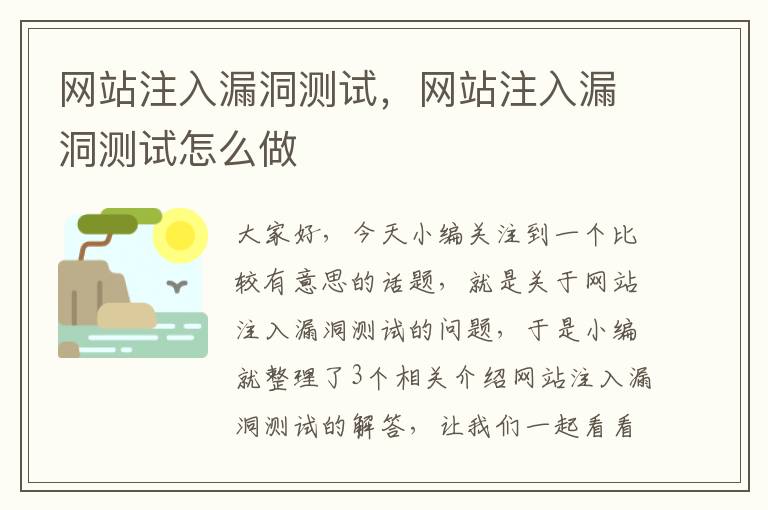 网站注入漏洞测试，网站注入漏洞测试怎么做

大家好，今天小编关注到一个比较有意思的话题，就是关于网站注入漏洞测试的问题，于是小编就整理了3个相关介绍网站注入漏洞测试的解答，让我们一起看看